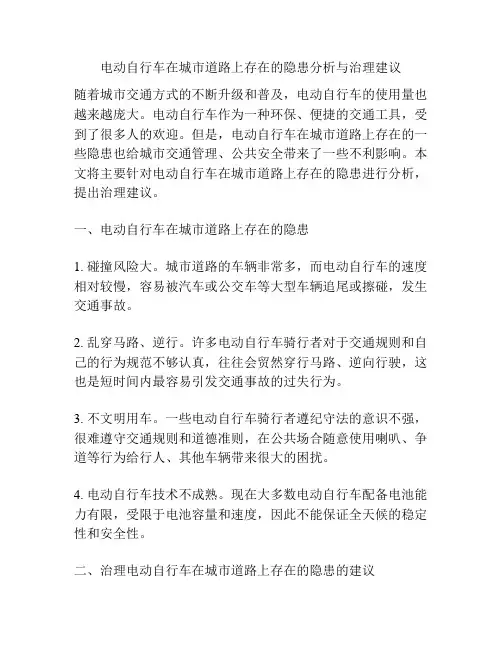 电动自行车在城市道路上存在的隐患分析与治理建议

随着城市交通方式的不断升级和普及，电动自行车的使用量也越来越庞大。电动自行车作为一种环保、便捷的交通工具，受到了很多人的欢迎。但是，电动自行车在城市道路上存在的一些隐患也给城市交通管理、公共安全带来了一些不利影响。本文将主要针对电动自行车在城市道路上存在的隐患进行分析，提出治理建议。

一、电动自行车在城市道路上存在的隐患

1. 碰撞风险大。城市道路的车辆非常多，而电动自行车的速度相对较慢，容易被汽车或公交车等大型车辆追尾或擦碰，发生交通事故。

2. 乱穿马路、逆行。许多电动自行车骑行者对于交通规则和自己的行为规范不够认真，往往会贸然穿行马路、逆向行驶，这也是短时间内最容易引发交通事故的过失行为。

3. 不文明用车。一些电动自行车骑行者遵纪守法的意识不强，很难遵守交通规则和道德准则，在公共场合随意使用喇叭、争道等行为给行人、其他车辆带来很大的困扰。

4. 电动自行车技术不成熟。现在大多数电动自行车配备电池能力有限，受限于电池容量和速度，因此不能保证全天候的稳定性和安全性。

二、治理电动自行车在城市道路上存在的隐患的建议